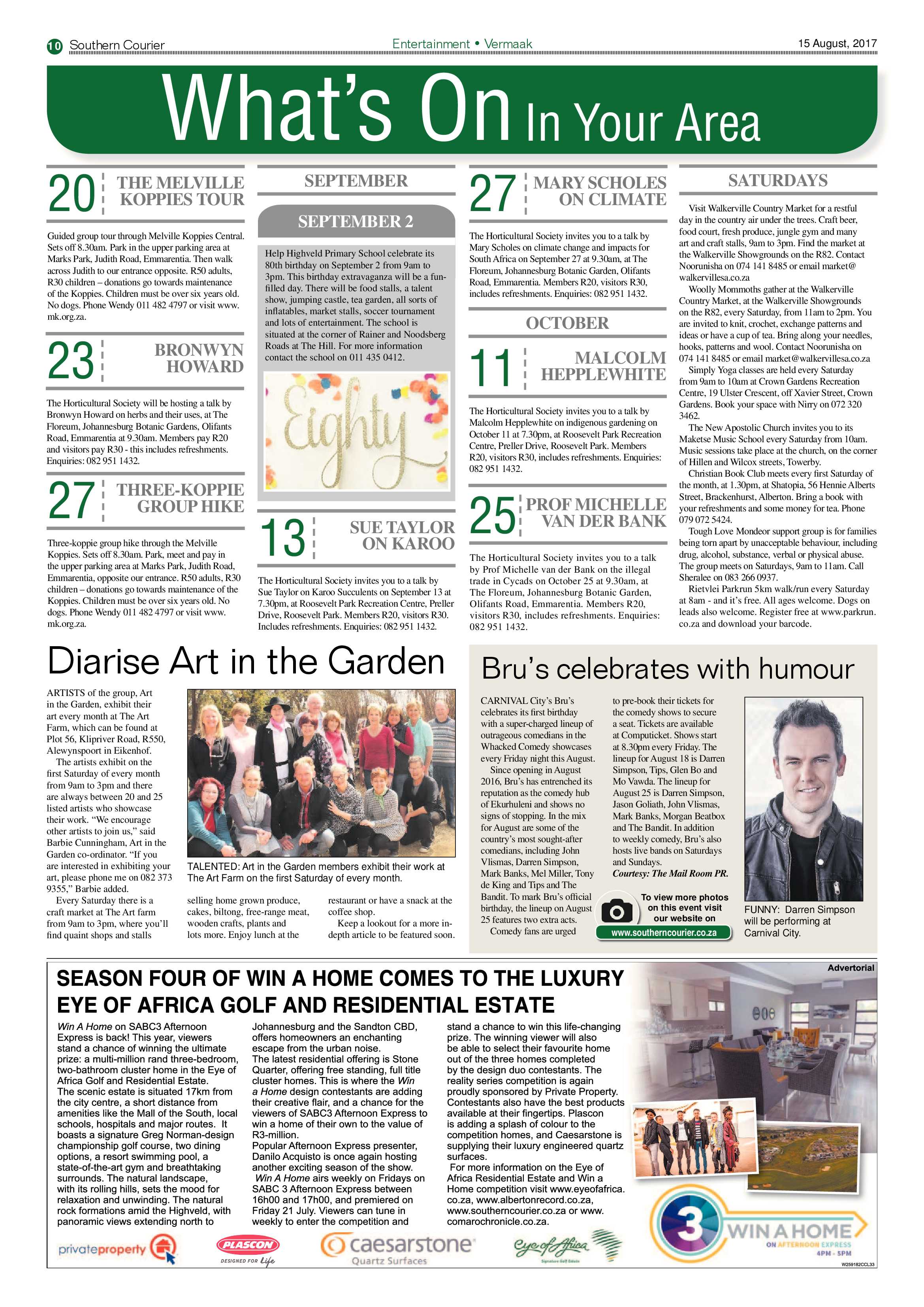 10 Southern Courier

Entertainment • Vermaak

15 August, 2017

What's On In Your Area

20 THE MELVILLE KOPPIES TOUR

Guided group tour through Melville Koppies Central. Sets off 8.30am. Park in the upper parking area at Marks Park, Judith Road, Emmarentia. Then walk across Judith to our entrance opposite. R50 adults, R30 children – donations go towards maintenance of the Koppies. Children must be over six years old. No dogs. Phone Wendy 011 482 4797 or visit www.mk.org.za.

23 BRONWYN HOWARD

The Horticultural Society will be hosting a talk by Bronwyn Howard on herbs and their uses, at The Floreum, Johannesburg Botanic Gardens, Olifants Road, Emmarentia at 9.30am. Members pay R20 and visitors pay R30 - this includes refreshments. Enquiries: 082 951 1432.

27 THREE-KOPPIE GROUP HIKE

Three-koppie group hike through the Melville Koppies. Sets off 8.30am. Park, meet and pay in the upper parking area at Marks Park, Judith Road, Emmarentia, opposite our entrance. R50 adults, R30 children – donations go towards maintenance of the Koppies. Children must be over six years old. No dogs. Phone Wendy 011 482 4797 or visit www.mk.org.za.

SEPTEMBER

SEPTEMBER 2

Help Highveld Primary School celebrate its 80th birthday on September 2 from 9am to 3pm. This birthday extravaganza will be a fun-filled day. There will be food stalls, a talent show, jumping castle, tea garden, all sorts of inflatables, market stalls, soccer tournament and lots of entertainment. The school is situated at the corner of Rainer and Noodsberg Roads at The Hill. For more information contact the school on 011 435 0412.

Eighty

13 SUE TAYLOR ON KAROO

The Horticultural Society invites you to a talk by Sue Taylor on Karoo Succulents on September 13 at 7.30pm, at Roosevelt Park Recreation Centre, Preller Drive, Roosevelt Park. Members R20, visitors R30. Includes refreshments. Enquiries: 082 951 1432.

27 MARY SCHOLES ON CLIMATE

The Horticultural Society invites you to a talk by Mary Scholes on climate change and impacts for South Africa on September 27 at 9.30am, at The Floreum, Johannesburg Botanic Garden, Olifants Road, Emmarentia. Members R20, visitors R30, includes refreshments. Enquiries: 082 951 1432.

OCTOBER

11 MALCOLM HEPPLEWHITE

The Horticultural Society invites you to a talk by Malcolm Hepplewhite on indigenous gardening on October 11 at 7.30pm, at Roosevelt Park Recreation Centre, Preller Drive, Roosevelt Park. Members R20, visitors R30, includes refreshments. Enquiries: 082 951 1432.

25 PROF MICHELLE VAN DER BANK

The Horticultural Society invites you to a talk by Prof Michelle van der Bank on the illegal trade in Cycads on October 25 at 9.30am, at The Floreum, Johannesburg Botanic Garden, Olifants Road, Emmarentia. Members R20, visitors R30, includes refreshments. Enquiries: 082 951 1432.

SATURDAYS

Visit Walkerville Country Market for a restful day in the country air under the trees. Craft beer, food court, fresh produce, jungle gym and many art and craft stalls, 9am to 3pm. Find the market at the Walkerville Showgrounds on the R82. Contact Noorunisha on 074 141 8485 or email market@walkervillesa.co.za

Woolly Mommoths gather at the Walkerville Country Market, at the Walkerville Showgrounds on the R82, every Saturday, from 11am to 2pm. You are invited to knit, crochet, exchange patterns and ideas or have a cup of tea. Bring along your needles, hooks, patterns and wool. Contact Noorunisha on 074 141 8485 or email market@walkervillesa.co.za

Simply Yoga classes are held every Saturday from 9am to 10am at Crown Gardens Recreation Centre, 19 Ulster Crescent, off Xavier Street, Crown Gardens. Book your space with Nirry on 072 320 3462.

The New Apostolic Church invites you to its Maketse Music School every Saturday from 10am. Music sessions take place at the church, on the corner of Hillen and Wilcox streets, Towerby.

Christian Book Club meets every first Saturday of the month, at 1.30pm, at Shatopia, 56 Hennie Alberts Street, Brackenhurst, Alberton. Bring a book with your refreshments and some money for tea. Phone 079 072 5424.

Tough Love Mondeor support group is for families being torn apart by unacceptable behaviour, including drug, alcohol, substance, verbal or physical abuse. The group meets on Saturdays, 9am to 11am. Call Sheralee on 083 266 0937.

Rietvlei Parkrun 5km walk/run every Saturday at 8am - and it's free. All ages welcome. Dogs on leads also welcome. Register free at www.parkrun.co.za and download your barcode.

Diarise Art in the Garden

ARTISTS of the group, Art in the Garden, exhibit their art every month at The Art Farm, which can be found at Plot 56, Klipriver Road, R550, Alewynspoort in Eikenhof.

The artists exhibit on the first Saturday of every month from 9am to 3pm and there are always between 20 and 25 listed artists who showcase their work. "We encourage other artists to join us," said Barbie Cunningham, Art in the Garden co-ordinator. "If you are interested in exhibiting your art, please phone me on 082 373 9355," Barbie added.

Every Saturday there is a craft market at The Art farm from 9am to 3pm, where you'll find quaint shops and stalls selling home grown produce, cakes, biltong, free-range meat, wooden crafts, plants and lots more. Enjoy lunch at the restaurant or have a snack at the coffee shop.

Keep a lookout for a more in-depth article to be featured soon.

TALENTED: Art in the Garden members exhibit their work at The Art Farm on the first Saturday of every month.

Bru's celebrates with humour

CARNIVAL City's Bru's celebrates its first birthday with a super-charged lineup of outrageous comedians in the Whacked Comedy showcases every Friday night this August.

Since opening in August 2016, Bru's has entrenched its reputation as the comedy hub of Ekurhuleni and shows no signs of stopping. In the mix for August are some of the country's most sought-after comedians, including John Vlismas, Darren Simpson, Mark Banks, Mel Miller, Tony de King and Tips and The Bandit. To mark Bru's official birthday, the lineup on August 25 features two extra acts.

Comedy fans are urged to pre-book their tickets for the comedy shows to secure a seat. Tickets are available at Computicket. Shows start at 8.30pm every Friday. The lineup for August 18 is Darren Simpson, Tips, Glen Bo and Mo Vawda. The lineup for August 25 is Darren Simpson, Jason Goliath, John Vlismas, Mark Banks, Morgan Beatbox and The Bandit. In addition to weekly comedy, Bru's also hosts live bands on Saturdays and Sundays.

Courtesy: The Mail Room PR.

To view more photos on this event visit our website on
www.southerncourier.co.za

FUNNY: Darren Simpson will be performing at Carnival City.

Advertorial

SEASON FOUR OF WIN A HOME COMES TO THE LUXURY EYE OF AFRICA GOLF AND RESIDENTIAL ESTATE

Win A Home on SABC3 Afternoon Express is back! This year, viewers stand a chance of winning the ultimate prize: a multi-million rand three-bedroom, two-bathroom cluster home in the Eye of Africa Golf and Residential Estate.

The scenic estate is situated 17km from the city centre, a short distance from amenities like the Mall of the South, local schools, hospitals and major routes. It boasts a signature Greg Norman-design championship golf course, two dining options, a resort swimming pool, a state-of-the-art gym and breathtaking surrounds. The natural landscape, with its rolling hills, sets the mood for relaxation and unwinding. The natural rock formations amid the Highveld, with panoramic views extending north to Johannesburg and the Sandton CBD, offers homeowners an enchanting escape from the urban noise.

The latest residential offering is Stone Quarter, offering free standing, full title cluster homes. This is where the Win a Home design contestants are adding their creative flair, and a chance for the viewers of SABC3 Afternoon Express to win a home of their own to the value of R3-million.

Popular Afternoon Express presenter, Danilo Acquisto is once again hosting another exciting season of the show.

Win A Home airs weekly on Fridays on SABC 3 Afternoon Express between 16h00 and 17h00, and premiered on Friday 21 July. Viewers can tune in weekly to enter the competition and stand a chance to win this life-changing prize. The winning viewer will also be able to select their favourite home out of the three homes completed by the design duo contestants. The reality series competition is again proudly sponsored by Private Property. Contestants also have the best products available at their fingertips. Plascon is adding a splash of colour to the competition homes, and Caesarstone is supplying their luxury engineered quartz surfaces.

For more information on the Eye of Africa Residential Estate and Win a Home competition visit www.eyeofafrica.co.za, www.albertonrecord.co.za, www.southerncourier.co.za or www.comarochronicle.co.za.

privateproperty
PLASCON DESIGNED FOR Life
caesarstone Quartz Surfaces
Eye of Africa
3 WIN A HOME ON AFTERNOON EXPRESS 4PM - 5PM
W259182CCL33